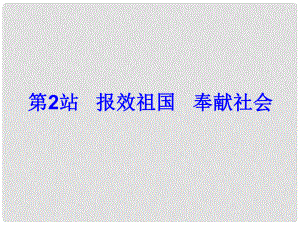 第2站　报效祖国　奉献社会